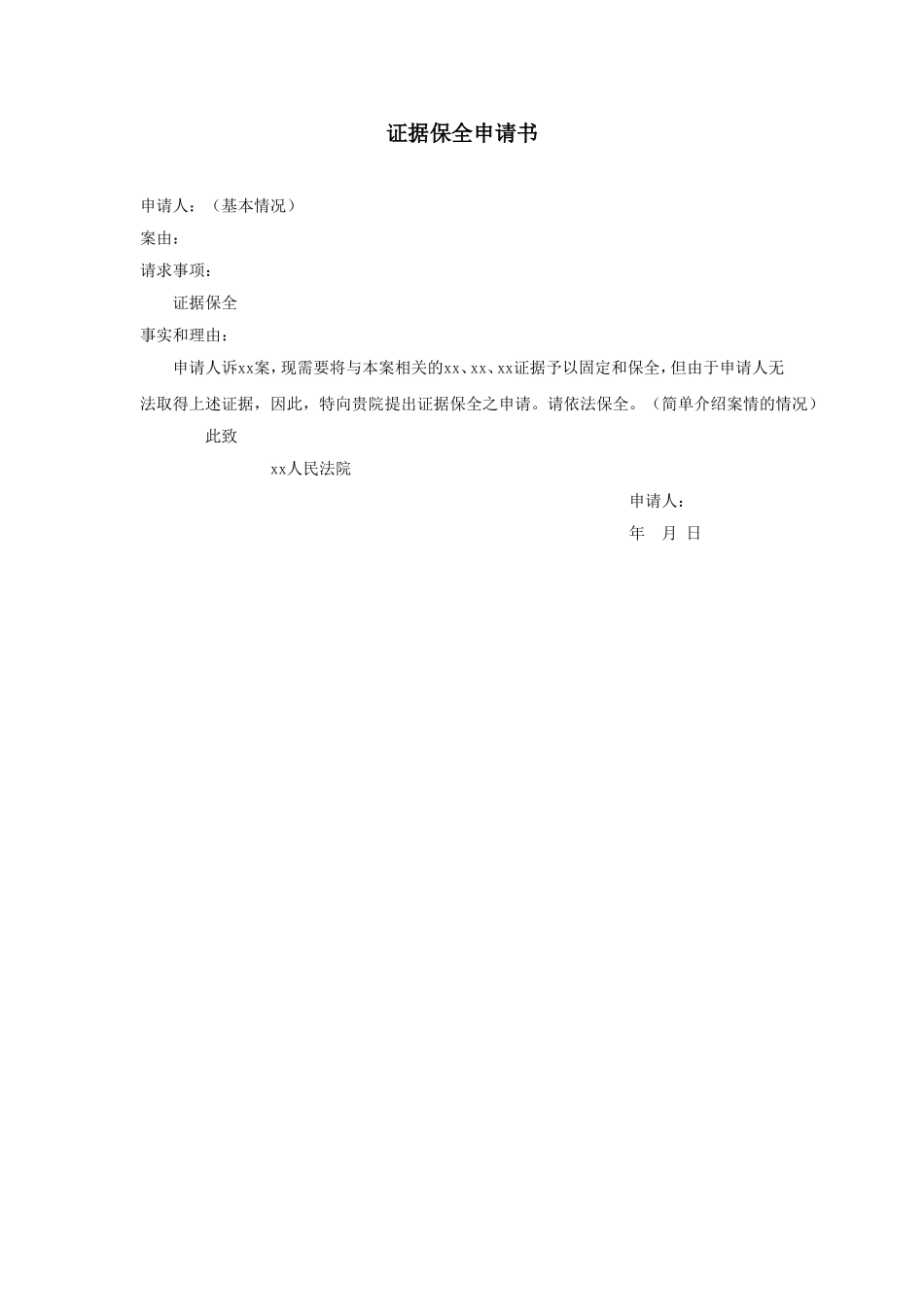 证据保全申请书

申请人：（基本情况）

案由：

请求事项：

证据保全

事实和理由：

申请人诉xx案，现需要将与本案相关的xx、xx、xx证据予以固定和保全，但由于申请人无法取得上述证据，因此，特向贵院提出证据保全之申请。请依法保全。（简单介绍案情的情况）

此致

xx人民法院

申请人：

年　月 日